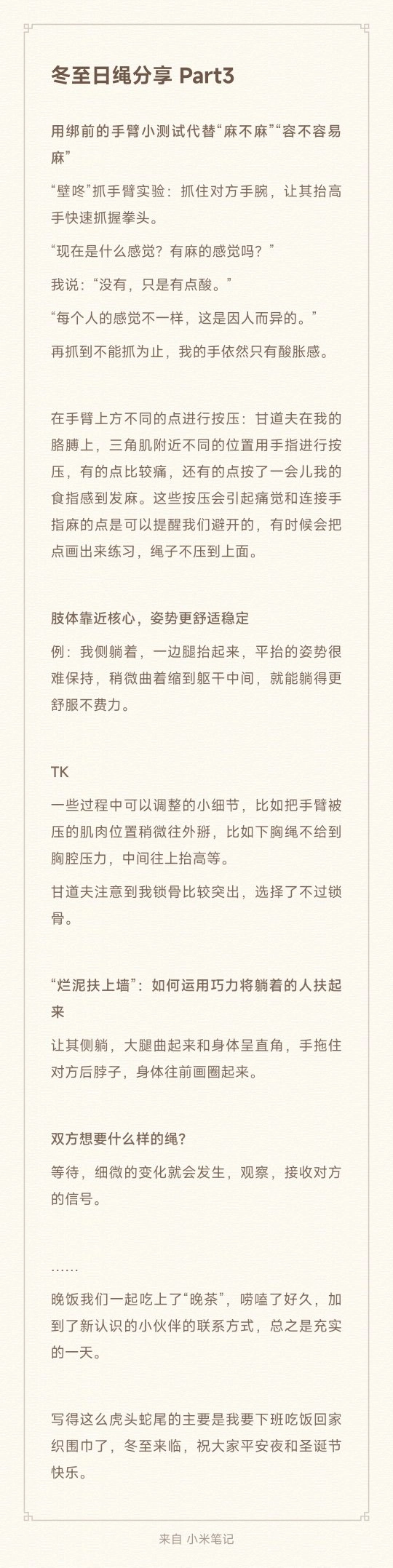 冬至日绳分享 Part3

用绑前的手臂小测试代替“麻不麻”“容不容易麻”

“壁咚”抓手臂实验：抓住对方手腕，让其抬高手快速抓握拳头。

“现在是什么感觉？有麻的感觉吗？”

我说：“没有，只是有点酸。”

“每个人的感觉不一样，这是因人而异的。”

再抓到不能抓为止，我的手依然只有酸胀感。

在手臂上方不同的点进行按压：甘道夫在我的胳膊上，三角肌附近不同的位置用手指进行按压，有的点比较痛，还有的点按了一会儿我的食指感到发麻。这些按压会引起痛觉和连接手指麻的点是可以提醒我们避开的，有时候会把点画出来练习，绳子不压到上面。

肢体靠近核心，姿势更舒适稳定

例：我侧躺着，一边腿抬起来，平抬的姿势很难保持，稍微曲着缩到躯干中间，就能躺得更舒服不费力。

TK

一些过程中可以调整的小细节，比如把手臂被压的肌肉位置稍微往外掰，比如下胸绳不给到胸腔压力，中间往上抬高等。

甘道夫注意到我锁骨比较突出，选择了不过锁骨。

“烂泥扶上墙”：如何运用巧力将躺着的人扶起来

让其侧躺，大腿曲起来和身体呈直角，手拖住对方后脖子，身体往前画圈起来。

双方想要什么样的绳？

等待，细微的变化就会发生，观察，接收对方的信号。

……

晚饭我们一起吃上了“晚茶”，唠嗑了好久，加到了新认识的小伙伴的联系方式，总之是充实的一天。

写得这么虎头蛇尾的主要是我要下班吃饭回家织围巾了，冬至来临，祝大家平安夜和圣诞节快乐。

来自 小米笔记